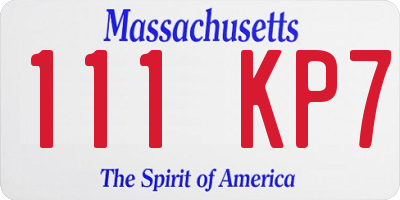 Massachusetts
111 KP7
The Spirit of America